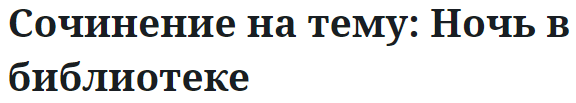 Сочинение на тему: Ночь в библиотеке